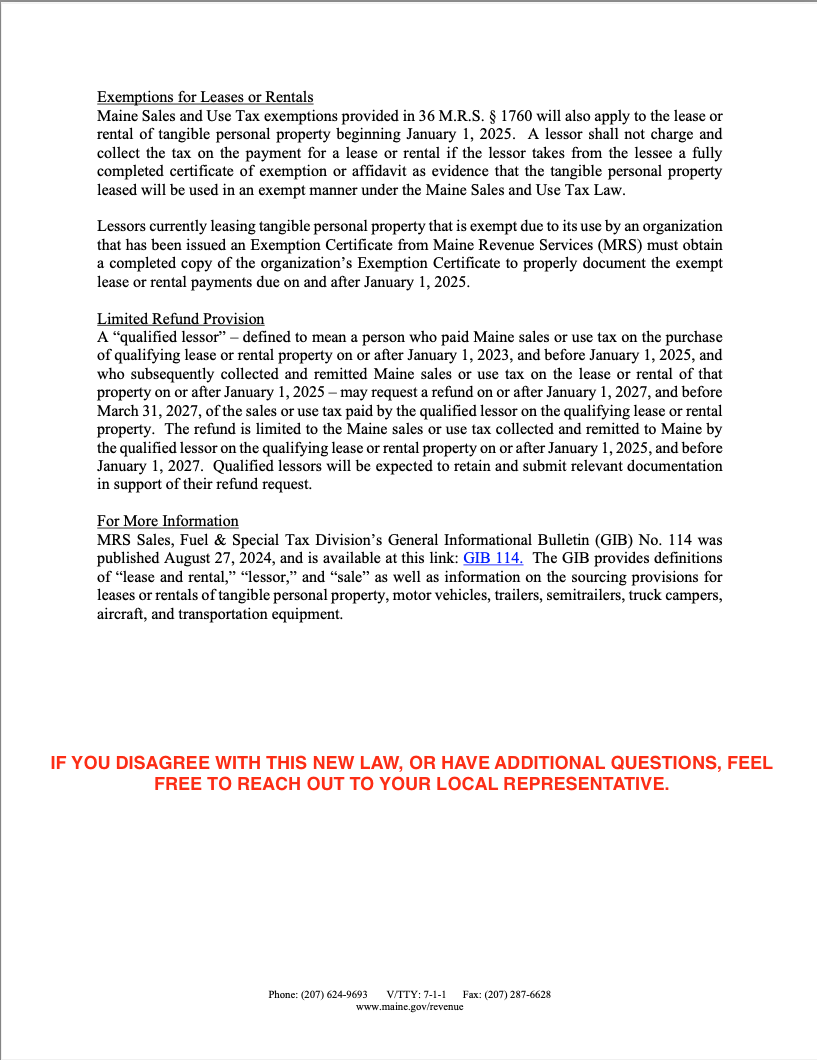 Exemptions for Leases or Rentals
Maine Sales and Use Tax exemptions provided in 36 M.R.S. § 1760 will also apply to the lease or rental of tangible personal property beginning January 1, 2025. A lessor shall not charge and collect the tax on the payment for a lease or rental if the lessor takes from the lessee a fully completed certificate of exemption or affidavit as evidence that the tangible personal property leased will be used in an exempt manner under the Maine Sales and Use Tax Law.

Lessors currently leasing tangible personal property that is exempt due to its use by an organization that has been issued an Exemption Certificate from Maine Revenue Services (MRS) must obtain a completed copy of the organization's Exemption Certificate to properly document the exempt lease or rental payments due on and after January 1, 2025.

Limited Refund Provision
A "qualified lessor" – defined to mean a person who paid Maine sales or use tax on the purchase of qualifying lease or rental property on or after January 1, 2023, and before January 1, 2025, and who subsequently collected and remitted Maine sales or use tax on the lease or rental of that property on or after January 1, 2025 – may request a refund on or after January 1, 2027, and before March 31, 2027, of the sales or use tax paid by the qualified lessor on the qualifying lease or rental property. The refund is limited to the Maine sales or use tax collected and remitted to Maine by the qualified lessor on the qualifying lease or rental property on or after January 1, 2025, and before January 1, 2027. Qualified lessors will be expected to retain and submit relevant documentation in support of their refund request.

For More Information
MRS Sales, Fuel & Special Tax Division's General Informational Bulletin (GIB) No. 114 was published August 27, 2024, and is available at this link: GIB 114. The GIB provides definitions of "lease and rental," "lessor," and "sale" as well as information on the sourcing provisions for leases or rentals of tangible personal property, motor vehicles, trailers, semitrailers, truck campers, aircraft, and transportation equipment.

IF YOU DISAGREE WITH THIS NEW LAW, OR HAVE ADDITIONAL QUESTIONS, FEEL FREE TO REACH OUT TO YOUR LOCAL REPRESENTATIVE.

Phone: (207) 624-9693 V/TTY: 7-1-1 Fax: (207) 287-6628
www.maine.gov/revenue